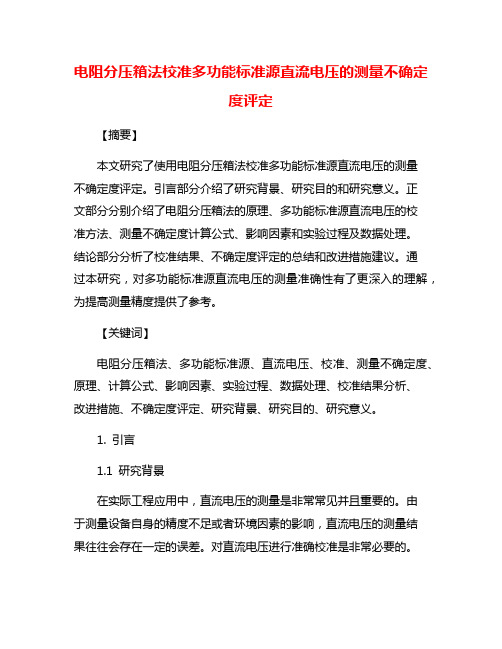 电阻分压箱法校准多功能标准源直流电压的测量不确定度评定

【摘要】

本文研究了使用电阻分压箱法校准多功能标准源直流电压的测量不确定度评定。引言部分介绍了研究背景、研究目的和研究意义。正文部分分别介绍了电阻分压箱法的原理、多功能标准源直流电压的校准方法、测量不确定度计算公式、影响因素和实验过程及数据处理。结论部分分析了校准结果、不确定度评定的总结和改进措施建议。通过本研究，对多功能标准源直流电压的测量准确性有了更深入的理解，为提高测量精度提供了参考。

【关键词】

电阻分压箱法、多功能标准源、直流电压、校准、测量不确定度、原理、计算公式、影响因素、实验过程、数据处理、校准结果分析、改进措施、不确定度评定、研究背景、研究目的、研究意义。

1. 引言

1.1 研究背景

在实际工程应用中，直流电压的测量是非常常见并且重要的。由于测量设备自身的精度不足或者环境因素的影响，直流电压的测量结果往往会存在一定的误差。对直流电压进行准确校准是非常必要的。